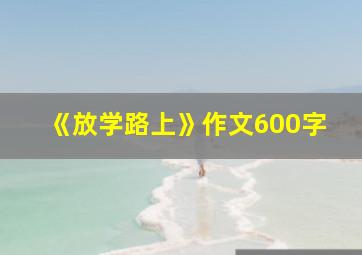 《放学路上》作文600字